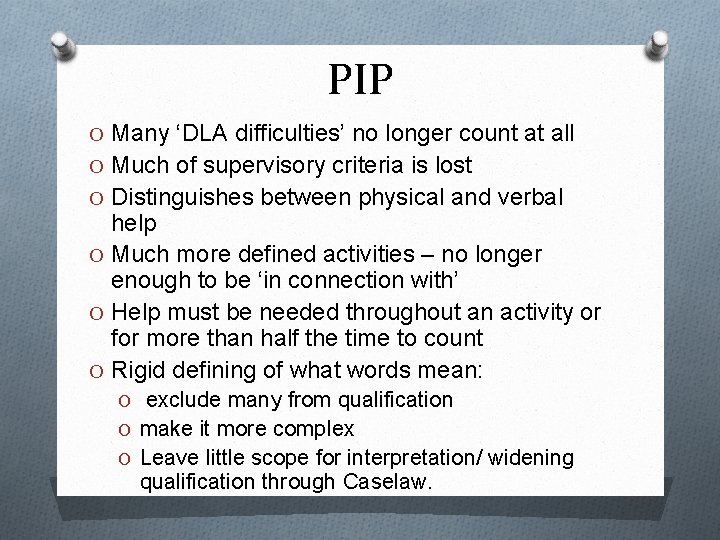 PIP

O Many ‘DLA difficulties’ no longer count at all
O Much of supervisory criteria is lost
O Distinguishes between physical and verbal help
O Much more defined activities – no longer enough to be ‘in connection with’
O Help must be needed throughout an activity or for more than half the time to count
O Rigid defining of what words mean:
O exclude many from qualification
O make it more complex
O Leave little scope for interpretation/ widening qualification through Caselaw.